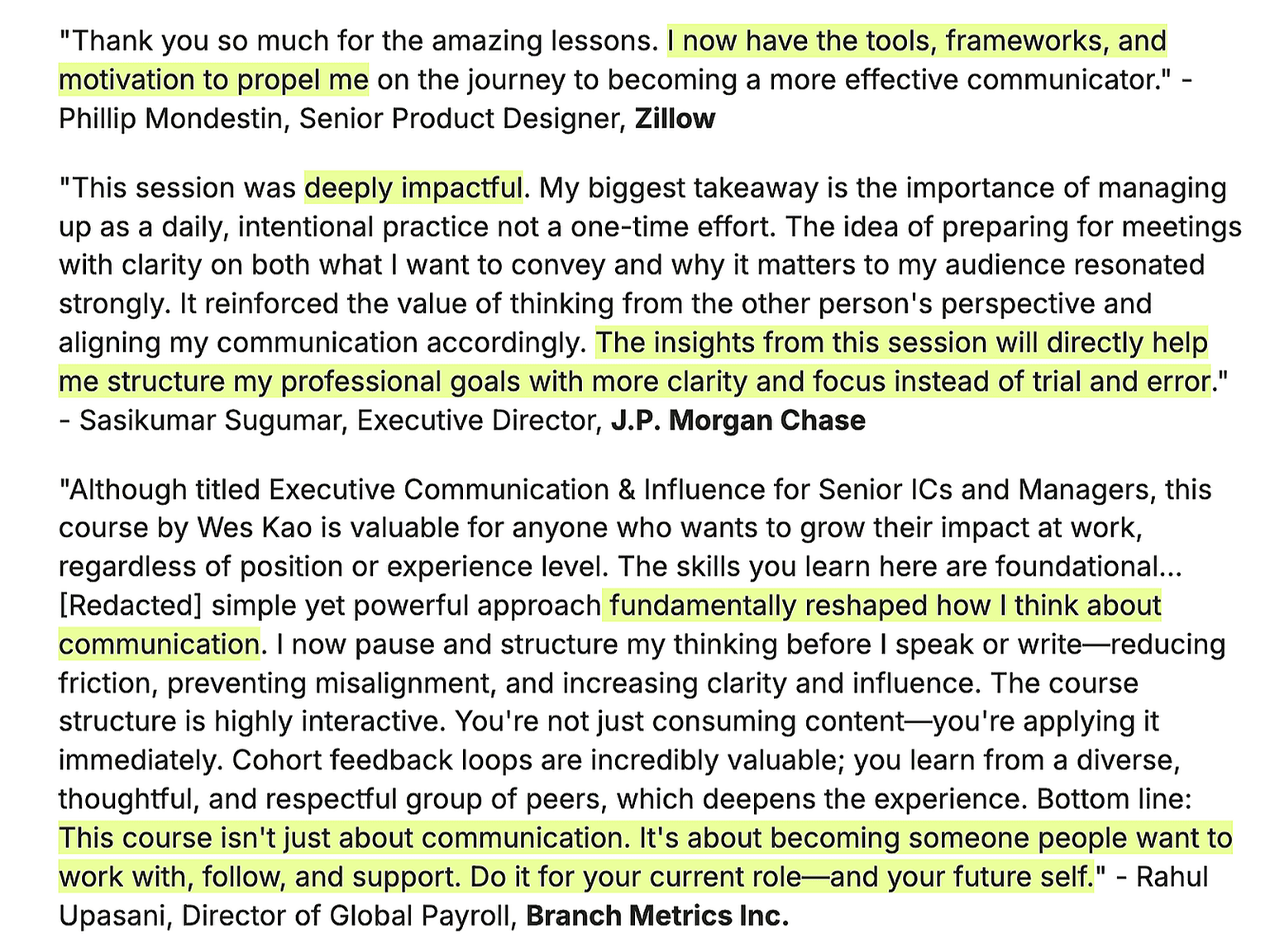 "Thank you so much for the amazing lessons. I now have the tools, frameworks, and motivation to propel me on the journey to becoming a more effective communicator." - Phillip Mondestin, Senior Product Designer, Zillow

"This session was deeply impactful. My biggest takeaway is the importance of managing up as a daily, intentional practice not a one-time effort. The idea of preparing for meetings with clarity on both what I want to convey and why it matters to my audience resonated strongly. It reinforced the value of thinking from the other person's perspective and aligning my communication accordingly. The insights from this session will directly help me structure my professional goals with more clarity and focus instead of trial and error." - Sasikumar Sugumar, Executive Director, J.P. Morgan Chase

"Although titled Executive Communication & Influence for Senior ICs and Managers, this course by Wes Kao is valuable for anyone who wants to grow their impact at work, regardless of position or experience level. The skills you learn here are foundational... [Redacted] simple yet powerful approach fundamentally reshaped how I think about communication. I now pause and structure my thinking before I speak or write—reducing friction, preventing misalignment, and increasing clarity and influence. The course structure is highly interactive. You're not just consuming content—you're applying it immediately. Cohort feedback loops are incredibly valuable; you learn from a diverse, thoughtful, and respectful group of peers, which deepens the experience. Bottom line: This course isn't just about communication. It's about becoming someone people want to work with, follow, and support. Do it for your current role—and your future self." - Rahul Upasani, Director of Global Payroll, Branch Metrics Inc.